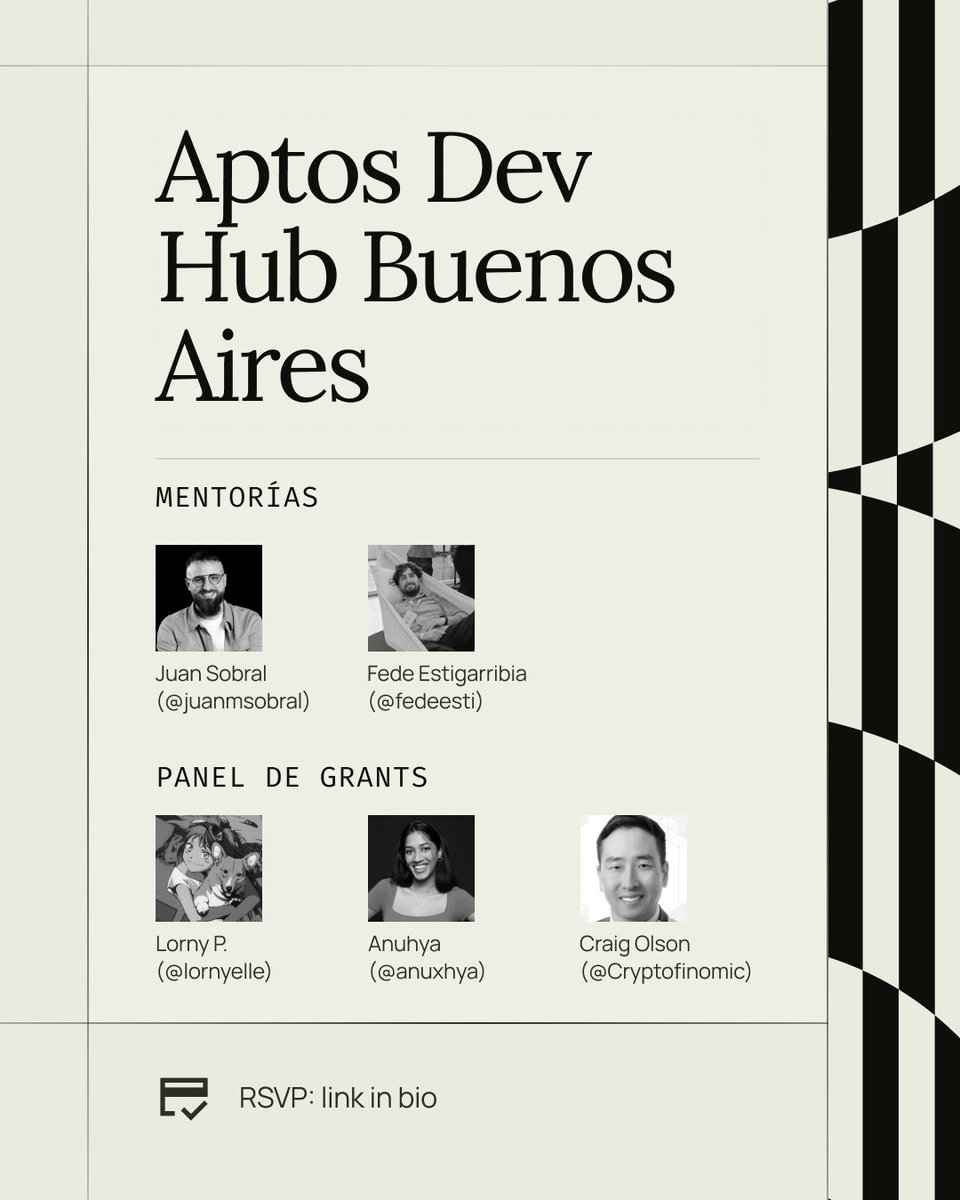 Aptos Dev Hub Buenos Aires

MENTORÍAS

Juan Sobral
(@juanmsobral)

Fede Estigarribia
(@fedeesti)

PANEL DE GRANTS

Lorny P.
(@lornyelle)

Anuhya
(@anuxhya)

Craig Olson
(@Cryptofinomic)

RSVP: link in bio